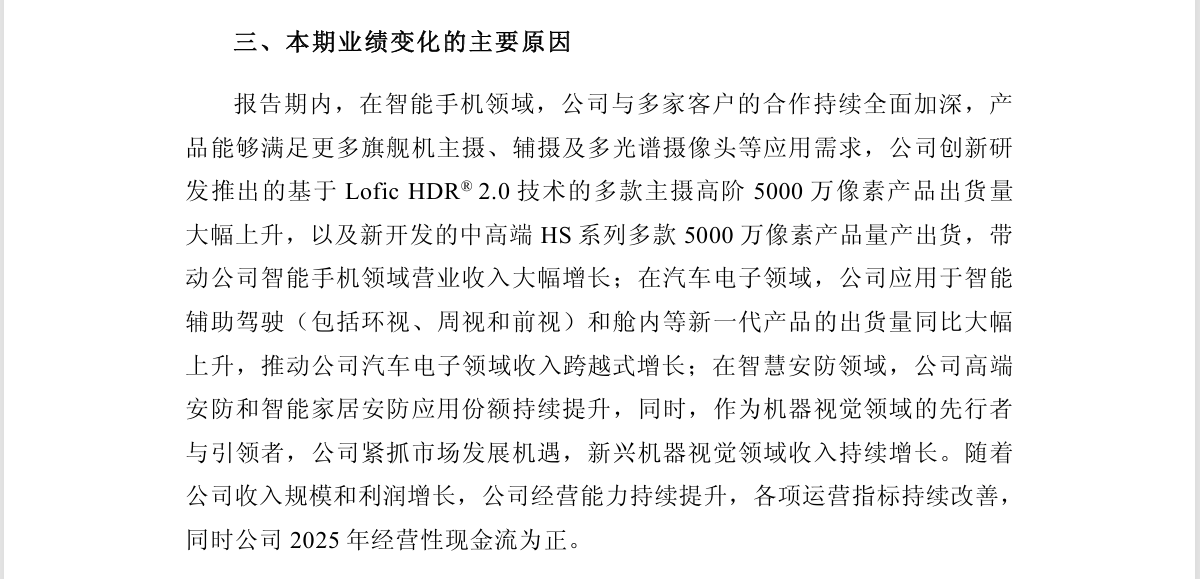 三、本期业绩变化的主要原因

报告期内，在智能手机领域，公司与多家客户的合作持续全面加深，产品能够满足更多旗舰机主摄、辅摄及多光谱摄像头等应用需求，公司创新研发推出的基于 Lofic HDR® 2.0 技术的多款主摄高阶 5000 万像素产品出货量大幅上升，以及新开发的中高端 HS 系列多款 5000 万像素产品量产出货，带动公司智能手机领域营业收入大幅增长；在汽车电子领域，公司应用于智能辅助驾驶（包括环视、周视和前视）和舱内等新一代产品的出货量同比大幅上升，推动公司汽车电子领域收入跨越式增长；在智慧安防领域，公司高端安防和智能家居安防应用份额持续提升，同时，作为机器视觉领域的先行者与引领者，公司紧抓市场发展机遇，新兴机器视觉领域收入持续增长。随着公司收入规模和利润增长，公司经营能力持续提升，各项运营指标持续改善，同时公司 2025 年经营性现金流为正。